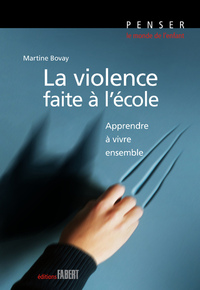 PENSER
le monde de l'enfant

Martine Bovay

La violence faite à l'école

Apprendre à vivre ensemble

éditions FABERT